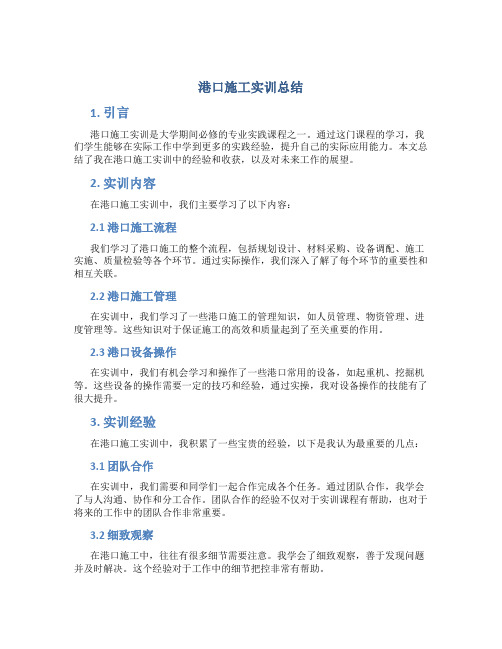 港口施工实训总结

1. 引言

港口施工实训是大学期间必修的专业实践课程之一。通过这门课程的学习，我们学生能够在实际工作中学到更多的实践经验，提升自己的实际应用能力。本文总结了我在港口施工实训中的经验和收获，以及对未来工作的展望。

2. 实训内容

在港口施工实训中，我们主要学习了以下内容：

2.1 港口施工流程

我们学习了港口施工的整个流程，包括规划设计、材料采购、设备调配、施工实施、质量检验等各个环节。通过实际操作，我们深入了解了每个环节的重要性和相互关联。

2.2 港口施工管理

在实训中，我们学习了一些港口施工的管理知识，如人员管理、物资管理、进度管理等。这些知识对于保证施工的高效和质量起到了至关重要的作用。

2.3 港口设备操作

在实训中，我们有机会学习和操作了一些港口常用的设备，如起重机、挖掘机等。这些设备的操作需要一定的技巧和经验，通过实操，我对设备操作的技能有了很大提升。

3. 实训经验

在港口施工实训中，我积累了一些宝贵的经验，以下是我认为最重要的几点：

3.1 团队合作

在实训中，我们需要和同学们一起合作完成各个任务。通过团队合作，我学会了与人沟通、协作和分工合作。团队合作的经验不仅对于实训课程有帮助，也对于将来的工作中的团队合作非常重要。

3.2 细致观察

在港口施工中，往往有很多细节需要注意。我学会了细致观察，善于发现问题并及时解决。这个经验对于工作中的细节把控非常有帮助。